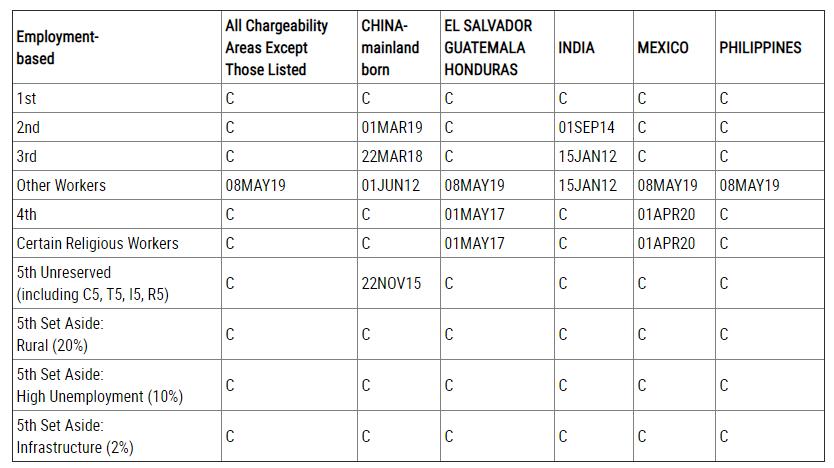 | Employment-based | All Chargeability Areas Except Those Listed | CHINA-mainland born | EL SALVADOR GUATEMALA HONDURAS | INDIA | MEXICO | PHILIPPINES |
|---|---|---|---|---|---|---|
| 1st | C | C | C | C | C | C |
| 2nd | C | 01MAR19 | C | 01SEP14 | C | C |
| 3rd | C | 22MAR18 | C | 15JAN12 | C | C |
| Other Workers | 08MAY19 | 01JUN12 | 08MAY19 | 15JAN12 | 08MAY19 | 08MAY19 |
| 4th | C | C | 01MAY17 | C | 01APR20 | C |
| Certain Religious Workers | C | C | 01MAY17 | C | 01APR20 | C |
| 5th Unreserved (including C5, T5, I5, R5) | C | 22NOV15 | C | C | C | C |
| 5th Set Aside: Rural (20%) | C | C | C | C | C | C |
| 5th Set Aside: High Unemployment (10%) | C | C | C | C | C | C |
| 5th Set Aside: Infrastructure (2%) | C | C | C | C | C | C |